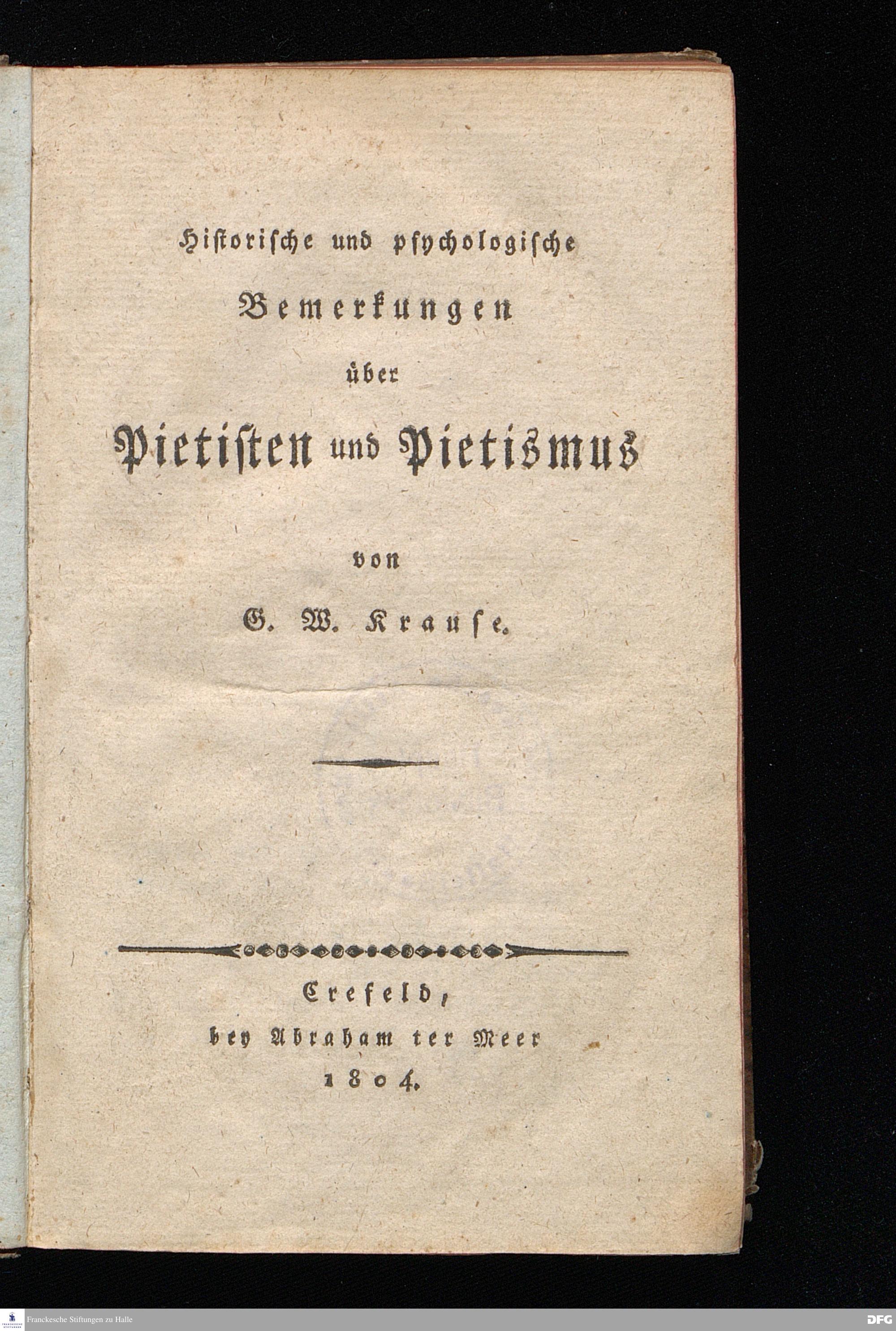 Historische und psychologische

Bemerkungen

über

Pietisten und Pietismus

von

G. W. Krause.

Crefeld,
bey Abraham ter Meer
1804.

Franckesche Stiftungen zu Halle

DFG